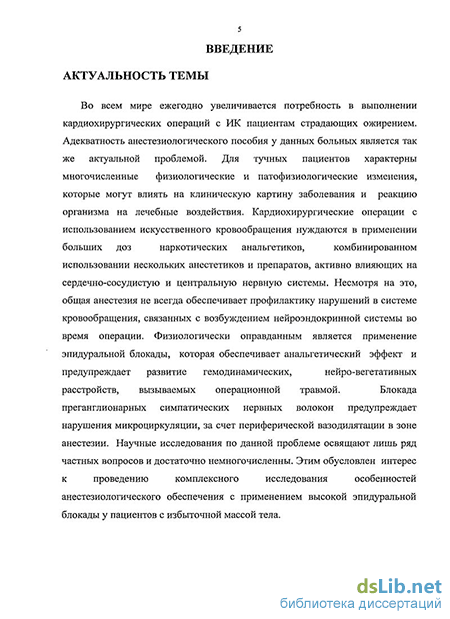 5

ВВЕДЕНИЕ

АКТУАЛЬНОСТЬ ТЕМЫ

Во всем мире ежегодно увеличивается потребность в выполнении кардиохирургических операций с ИК пациентам страдающих ожирением. Адекватность анестезиологического пособия у данных больных является так же актуальной проблемой. Для тучных пациентов характерны многочисленные физиологические и патофизиологические изменения, которые могут влиять на клиническую картину заболевания и реакцию организма на лечебные воздействия. Кардиохирургические операции с использованием искусственного кровообращения нуждаются в применении больших доз наркотических анальгетиков, комбинированном использовании нескольких анестетиков и препаратов, активно влияющих на сердечно-сосудистую и центральную нервную системы. Несмотря на это, общая анестезия не всегда обеспечивает профилактику нарушений в системе кровообращения, связанных с возбуждением нейроэндокринной системы во время операции. Физиологически оправданным является применение эпидуральной блокады, которая обеспечивает анальгетический эффект и предупреждает развитие гемодинамических, нейро-вегетативных расстройств, вызываемых операционной травмой. Блокада преганглионарных симпатических нервных волокон предупреждает нарушения микроциркуляции, за счет периферической вазодилятации в зоне анестезии. Научные исследования по данной проблеме освящают лишь ряд частных вопросов и достаточно немногочисленны. Этим обусловлен интерес к проведению комплексного исследования особенностей анестезиологического обеспечения с применением высокой эпидуральной блокады у пациентов с избыточной массой тела.

dsLib.net
библиотека диссертаций